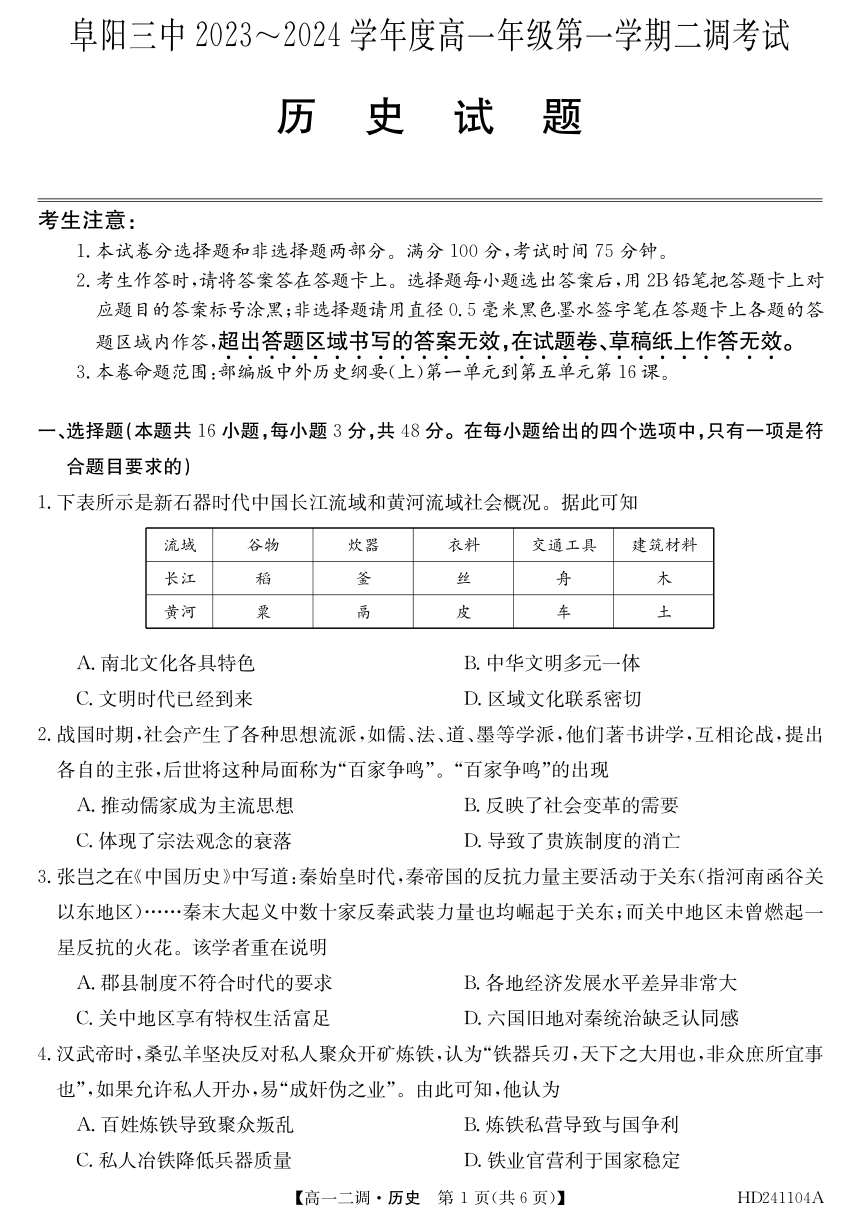 阜阳三中 2023～2024 学年度高一年级第一学期二调考试

历　史　试　题

考生注意：
1. 本试卷分选择题和非选择题两部分。满分 100 分，考试时间 75 分钟。
2. 考生作答时，请将答案答在答题卡上。选择题每小题选出答案后，用 2B 铅笔把答题卡上对应题目的答案标号涂黑；非选择题请用直径 0.5 毫米黑色墨水签字笔在答题卡上各题的答题区域内作答，超出答题区域书写的答案无效，在试题卷、草稿纸上作答无效。
3. 本卷命题范围：部编版中外历史纲要(上)第一单元到第五单元第 16 课。

一、选择题(本题共 16 小题，每小题 3 分，共 48 分。在每小题给出的四个选项中，只有一项是符合题目要求的)

1. 下表所示是新石器时代中国长江流域和黄河流域社会概况。据此可知

| 流域 | 谷物 | 炊器 | 衣料 | 交通工具 | 建筑材料 |
|---|---|---|---|---|---|
| 长江 | 稻 | 釜 | 丝 | 舟 | 木 |
| 黄河 | 粟 | 鬲 | 皮 | 车 | 土 |

A. 南北文化各具特色
B. 中华文明多元一体
C. 文明时代已经到来
D. 区域文化联系密切

2. 战国时期，社会产生了各种思想流派，如儒、法、道、墨等学派，他们著书讲学，互相论战，提出各自的主张，后世将这种局面称为“百家争鸣”。“百家争鸣”的出现
A. 推动儒家成为主流思想
B. 反映了社会变革的需要
C. 体现了宗法观念的衰落
D. 导致了贵族制度的消亡

3. 张岂之在《中国历史》中写道：秦始皇时代，秦帝国的反抗力量主要活动于关东(指河南函谷关以东地区)……秦末大起义中数十家反秦武装力量也均崛起于关东；而关中地区未曾燃起一星反抗的火花。该学者重在说明
A. 郡县制度不符合时代的要求
B. 各地经济发展水平差异非常大
C. 关中地区享有特权生活富足
D. 六国旧地对秦统治缺乏认同感

4. 汉武帝时，桑弘羊坚决反对私人聚众开矿炼铁，认为“铁器兵刃，天下之大用也，非众庶所宜事也”，如果允许私人开办，易“成奸伪之业”。由此可知，他认为
A. 百姓炼铁导致聚众叛乱
B. 炼铁私营导致与国争利
C. 私人冶铁降低兵器质量
D. 铁业官营利于国家稳定

【高一二调·历史　第 1 页(共 6 页)】　HD241104A